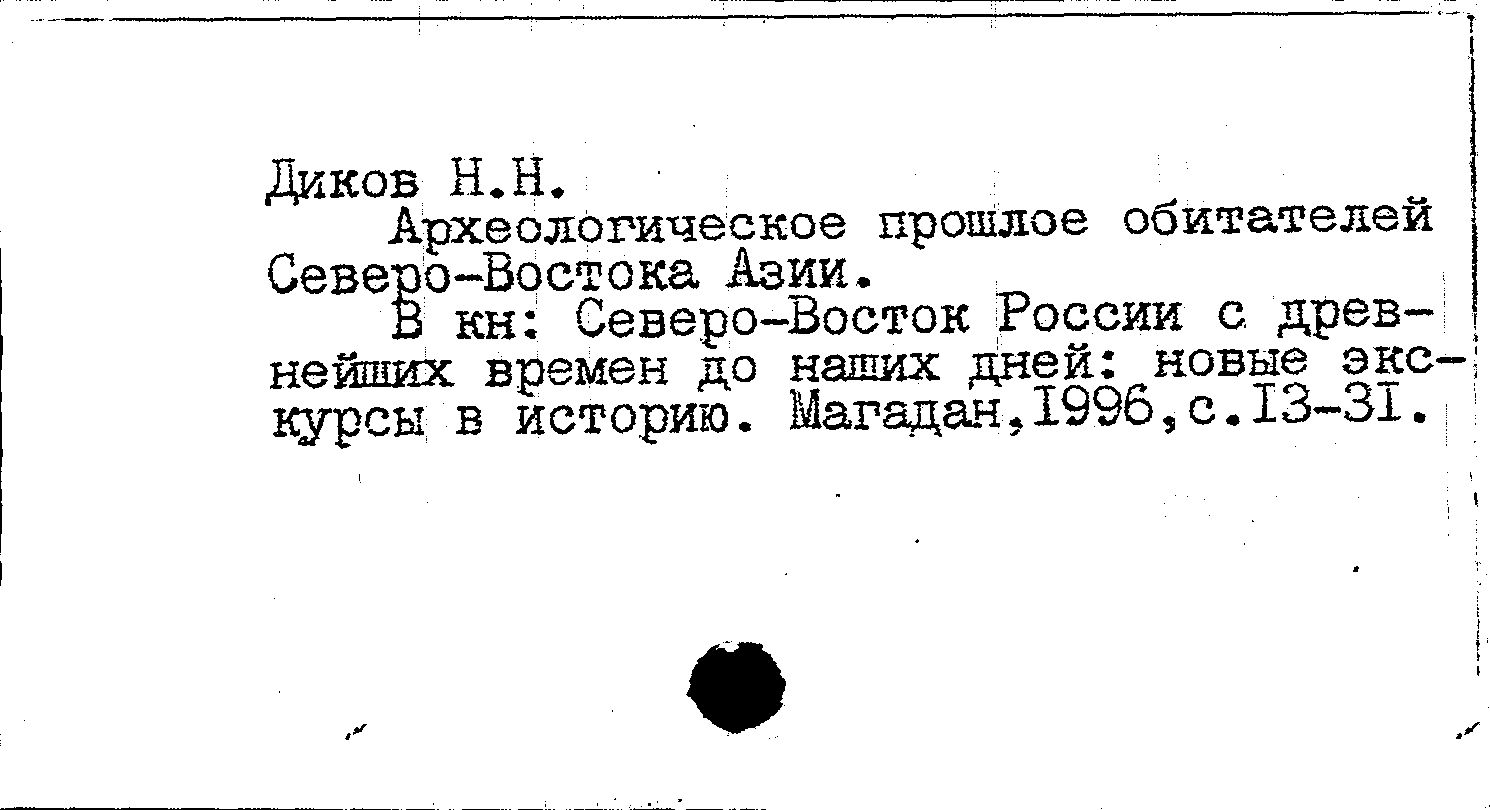 Диков Н.Н.
Археологическое прошлое обитателей Северо-Востока Азии.
В кн: Северо-Восток России с древнейших времен до наших дней: новые экскурсы в историю. Магадан,1996,с.13-31.